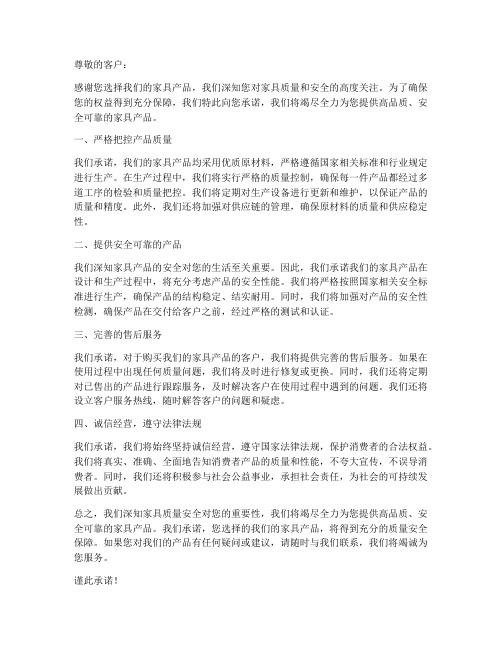 尊敬的客户：

感谢您选择我们的家具产品，我们深知您对家具质量和安全的高度关注。为了确保您的权益得到充分保障，我们特此向您承诺，我们将竭尽全力为您提供高品质、安全可靠的家具产品。

一、严格把控产品质量

我们承诺，我们的家具产品均采用优质原材料，严格遵循国家相关标准和行业规定进行生产。在生产过程中，我们将实行严格的质量控制，确保每一件产品都经过多道工序的检验和质量把控。我们将定期对生产设备进行更新和维护，以保证产品的质量和精度。此外，我们还将加强对供应链的管理，确保原材料的质量和供应稳定性。

二、提供安全可靠的产品

我们深知家具产品的安全对您的生活至关重要。因此，我们承诺我们的家具产品在设计和生产过程中，将充分考虑产品的安全性能。我们将严格按照国家相关安全标准进行生产，确保产品的结构稳定、结实耐用。同时，我们将加强对产品的安全性检测，确保产品在交付给客户之前，经过严格的测试和认证。

三、完善的售后服务

我们承诺，对于购买我们的家具产品的客户，我们将提供完善的售后服务。如果在使用过程中出现任何质量问题，我们将及时进行修复或更换。同时，我们还将定期对已售出的产品进行跟踪服务，及时解决客户在使用过程中遇到的问题。我们还将设立客户服务热线，随时解答客户的问题和疑虑。

四、诚信经营，遵守法律法规

我们承诺，我们将始终坚持诚信经营，遵守国家法律法规，保护消费者的合法权益。我们将真实、准确、全面地告知消费者产品的质量和性能，不夸大宣传，不误导消费者。同时，我们还将积极参与社会公益事业，承担社会责任，为社会的可持续发展做出贡献。

总之，我们深知家具质量安全对您的重要性，我们将竭尽全力为您提供高品质、安全可靠的家具产品。我们承诺，您选择的我们的家具产品，将得到充分的质量安全保障。如果您对我们的产品有任何疑问或建议，请随时与我们联系，我们将竭诚为您服务。

谨此承诺！